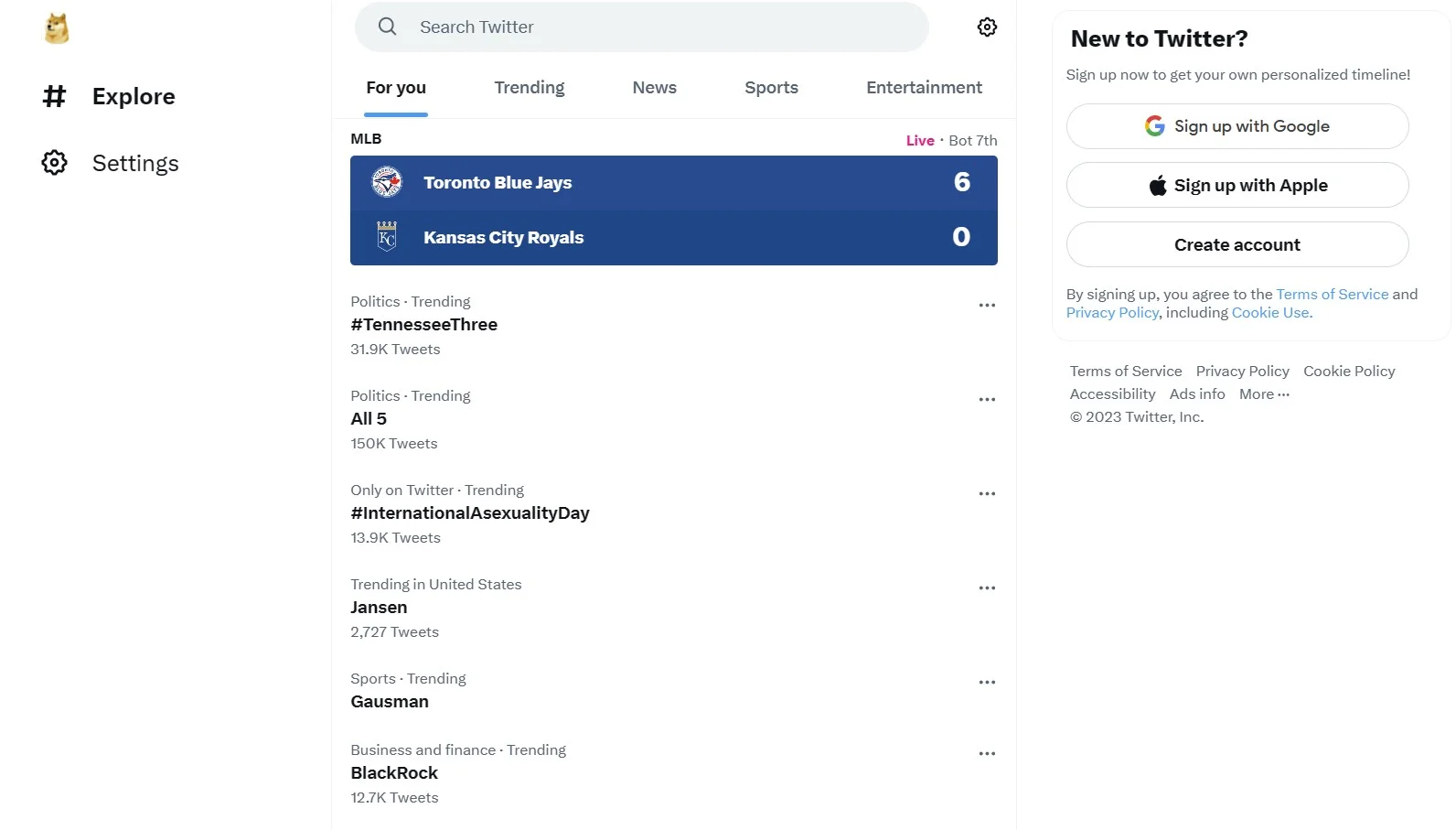 Explore

Settings

Search Twitter

For you
Trending
News
Sports
Entertainment

MLB
Live · Bot 7th

Toronto Blue Jays 6
Kansas City Royals 0

Politics · Trending
#TennesseeThree
31.9K Tweets

Politics · Trending
All 5
150K Tweets

Only on Twitter · Trending
#InternationalAsexualityDay
13.9K Tweets

Trending in United States
Jansen
2,727 Tweets

Sports · Trending
Gausman

Business and finance · Trending
BlackRock
12.7K Tweets

New to Twitter?

Sign up now to get your own personalized timeline!

Sign up with Google

Sign up with Apple

Create account

By signing up, you agree to the Terms of Service and Privacy Policy, including Cookie Use.

Terms of Service Privacy Policy Cookie Policy Accessibility Ads info More ···
© 2023 Twitter, Inc.